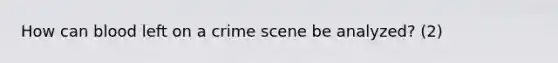 How can blood left on a crime scene be analyzed? (2)